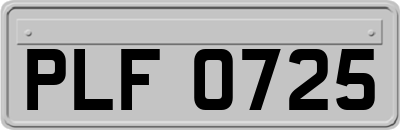 PLF 0725